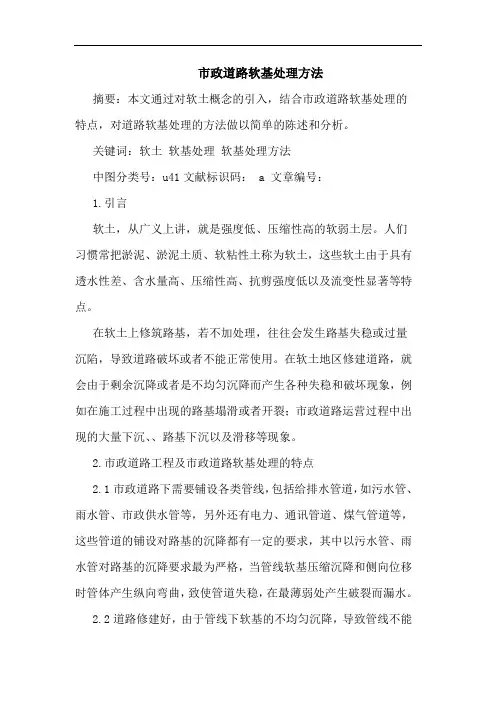 市政道路软基处理方法

摘要：本文通过对软土概念的引入，结合市政道路软基处理的特点，对道路软基处理的方法做以简单的陈述和分析。

关键词：软土 软基处理 软基处理方法

中图分类号：u41 文献标识码： a 文章编号：

1.引言

软土，从广义上讲，就是强度低、压缩性高的软弱土层。人们习惯常把淤泥、淤泥土质、软粘性土称为软土，这些软土由于具有透水性差、含水量高、压缩性高、抗剪强度低以及流变性显著等特点。

在软土上修筑路基，若不加处理，往往会发生路基失稳或过量沉陷，导致道路破坏或者不能正常使用。在软土地区修建道路，就会由于剩余沉降或者是不均匀沉降而产生各种失稳和破坏现象，例如在施工过程中出现的路基塌滑或者开裂；市政道路运营过程中出现的大量下沉、、路基下沉以及滑移等现象。

2.市政道路工程及市政道路软基处理的特点

2.1 市政道路下需要铺设各类管线，包括给排水管道，如污水管、雨水管、市政供水管等，另外还有电力、通讯管道、煤气管道等，这些管道的铺设对路基的沉降都有一定的要求，其中以污水管、雨水管对路基的沉降要求最为严格，当管线软基压缩沉降和侧向位移时管体产生纵向弯曲，致使管道失稳，在最薄弱处产生破裂而漏水。

2.2 道路修建好，由于管线下软基的不均匀沉降，导致管线不能